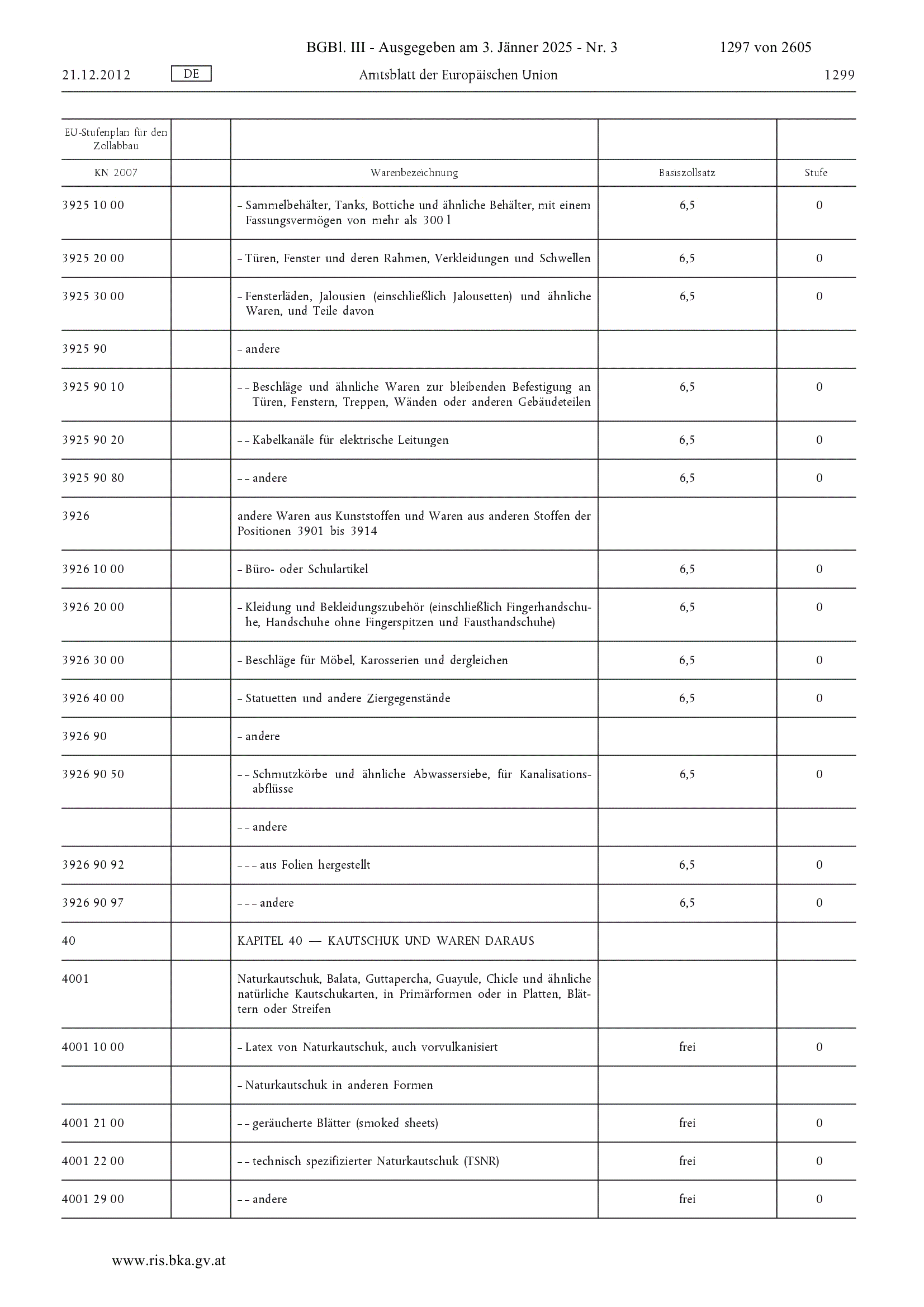 BGBl. III - Ausgegeben am 3. Jänner 2025 - Nr. 3 1297 von 2605

21.12.2012 DE Amtsblatt der Europäischen Union 1299

| EU-Stufenplan für den Zollabbau | | | | |
|---|---|---|---|---|
| KN 2007 | | Warenbezeichnung | Basiszollsatz | Stufe |
| 3925 10 00 | | – Sammelbehälter, Tanks, Bottiche und ähnliche Behälter, mit einem Fassungsvermögen von mehr als 300 l | 6,5 | 0 |
| 3925 20 00 | | – Türen, Fenster und deren Rahmen, Verkleidungen und Schwellen | 6,5 | 0 |
| 3925 30 00 | | – Fensterläden, Jalousien (einschließlich Jalousetten) und ähnliche Waren, und Teile davon | 6,5 | 0 |
| 3925 90 | | – andere | | |
| 3925 90 10 | | – – Beschläge und ähnliche Waren zur bleibenden Befestigung an Türen, Fenstern, Treppen, Wänden oder anderen Gebäudeteilen | 6,5 | 0 |
| 3925 90 20 | | – – Kabelkanäle für elektrische Leitungen | 6,5 | 0 |
| 3925 90 80 | | – – andere | 6,5 | 0 |
| 3926 | | andere Waren aus Kunststoffen und Waren aus anderen Stoffen der Positionen 3901 bis 3914 | | |
| 3926 10 00 | | – Büro- oder Schulartikel | 6,5 | 0 |
| 3926 20 00 | | – Kleidung und Bekleidungszubehör (einschließlich Fingerhandschuhe, Handschuhe ohne Fingerspitzen und Fausthandschuhe) | 6,5 | 0 |
| 3926 30 00 | | – Beschläge für Möbel, Karosserien und dergleichen | 6,5 | 0 |
| 3926 40 00 | | – Statuetten und andere Ziergegenstände | 6,5 | 0 |
| 3926 90 | | – andere | | |
| 3926 90 50 | | – – Schmutzkörbe und ähnliche Abwassersiebe, für Kanalisationsabflüsse | 6,5 | 0 |
| | | – – andere | | |
| 3926 90 92 | | – – – aus Folien hergestellt | 6,5 | 0 |
| 3926 90 97 | | – – – andere | 6,5 | 0 |
| 40 | | KAPITEL 40 — KAUTSCHUK UND WAREN DARAUS | | |
| 4001 | | Naturkautschuk, Balata, Guttapercha, Guayule, Chicle und ähnliche natürliche Kautschukarten, in Primärformen oder in Platten, Blättern oder Streifen | | |
| 4001 10 00 | | – Latex von Naturkautschuk, auch vorvulkanisiert | frei | 0 |
| | | – Naturkautschuk in anderen Formen | | |
| 4001 21 00 | | – – geräucherte Blätter (smoked sheets) | frei | 0 |
| 4001 22 00 | | – – technisch spezifizierter Naturkautschuk (TSNR) | frei | 0 |
| 4001 29 00 | | – – andere | frei | 0 |

www.ris.bka.gv.at